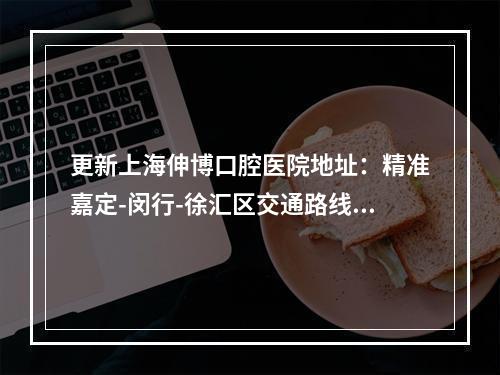 更新上海伸博口腔医院地址：精准嘉定-闵行-徐汇区交通路线...